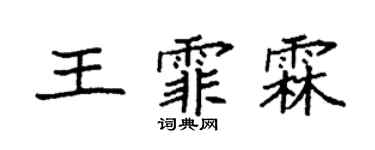 王霏霖

词典网